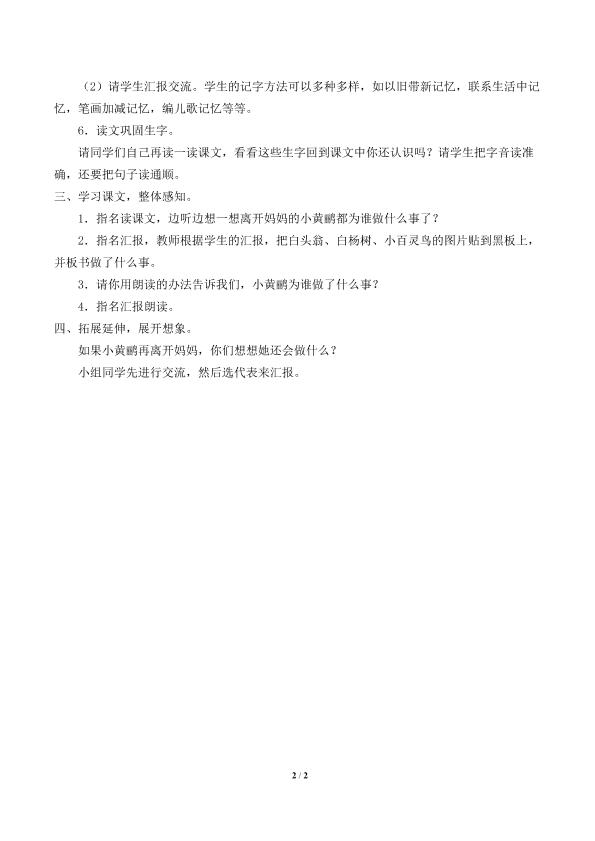 （2）请学生汇报交流。学生的记字方法可以多种多样，如以旧带新记忆，联系生活中记忆，笔画加减记忆，编儿歌记忆等等。

6．读文巩固生字。

请同学们自己再读一读课文，看看这些生字回到课文中你还认识吗？请学生把字音读准确，还要把句子读通顺。

三、学习课文，整体感知。

1．指名读课文，边听边想一想离开妈妈的小黄鹂都为谁做什么事了？

2．指名汇报，教师根据学生的汇报，把白头翁、白杨树、小百灵鸟的图片贴到黑板上，并板书做了什么事。

3．请你用朗读的办法告诉我们，小黄鹂为谁做了什么事？

4．指名汇报朗读。

四、拓展延伸，展开想象。

如果小黄鹂再离开妈妈，你们想想她还会做什么？

小组同学先进行交流，然后选代表来汇报。

2 / 2